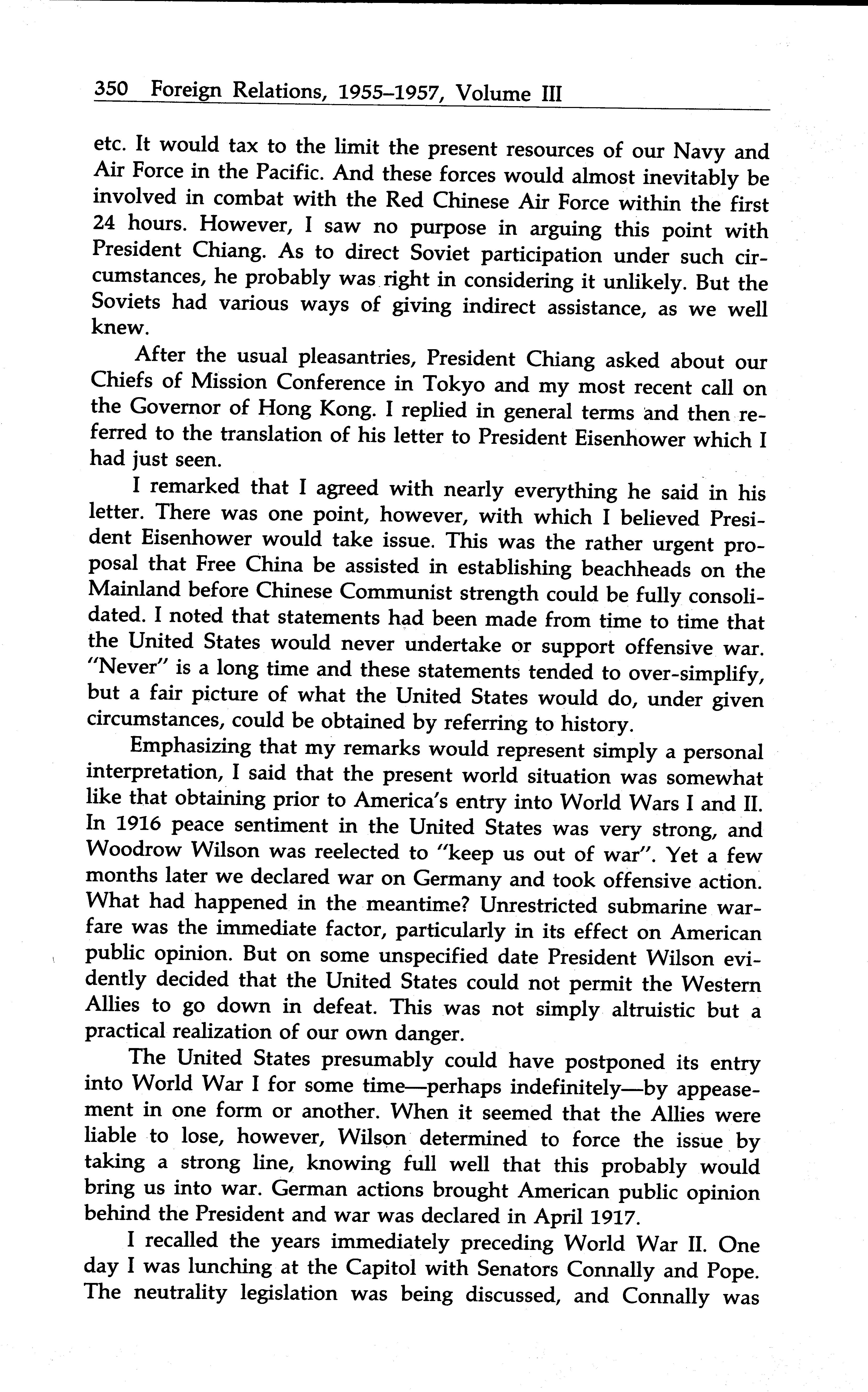 350 Foreign Relations, 1955–1957, Volume III

etc. It would tax to the limit the present resources of our Navy and Air Force in the Pacific. And these forces would almost inevitably be involved in combat with the Red Chinese Air Force within the first 24 hours. However, I saw no purpose in arguing this point with President Chiang. As to direct Soviet participation under such circumstances, he probably was right in considering it unlikely. But the Soviets had various ways of giving indirect assistance, as we well knew.

After the usual pleasantries, President Chiang asked about our Chiefs of Mission Conference in Tokyo and my most recent call on the Governor of Hong Kong. I replied in general terms and then referred to the translation of his letter to President Eisenhower which I had just seen.

I remarked that I agreed with nearly everything he said in his letter. There was one point, however, with which I believed President Eisenhower would take issue. This was the rather urgent proposal that Free China be assisted in establishing beachheads on the Mainland before Chinese Communist strength could be fully consolidated. I noted that statements had been made from time to time that the United States would never undertake or support offensive war. "Never" is a long time and these statements tended to over-simplify, but a fair picture of what the United States would do, under given circumstances, could be obtained by referring to history.

Emphasizing that my remarks would represent simply a personal interpretation, I said that the present world situation was somewhat like that obtaining prior to America's entry into World Wars I and II. In 1916 peace sentiment in the United States was very strong, and Woodrow Wilson was reelected to "keep us out of war". Yet a few months later we declared war on Germany and took offensive action. What had happened in the meantime? Unrestricted submarine warfare was the immediate factor, particularly in its effect on American public opinion. But on some unspecified date President Wilson evidently decided that the United States could not permit the Western Allies to go down in defeat. This was not simply altruistic but a practical realization of our own danger.

The United States presumably could have postponed its entry into World War I for some time—perhaps indefinitely—by appeasement in one form or another. When it seemed that the Allies were liable to lose, however, Wilson determined to force the issue by taking a strong line, knowing full well that this probably would bring us into war. German actions brought American public opinion behind the President and war was declared in April 1917.

I recalled the years immediately preceding World War II. One day I was lunching at the Capitol with Senators Connally and Pope. The neutrality legislation was being discussed, and Connally was